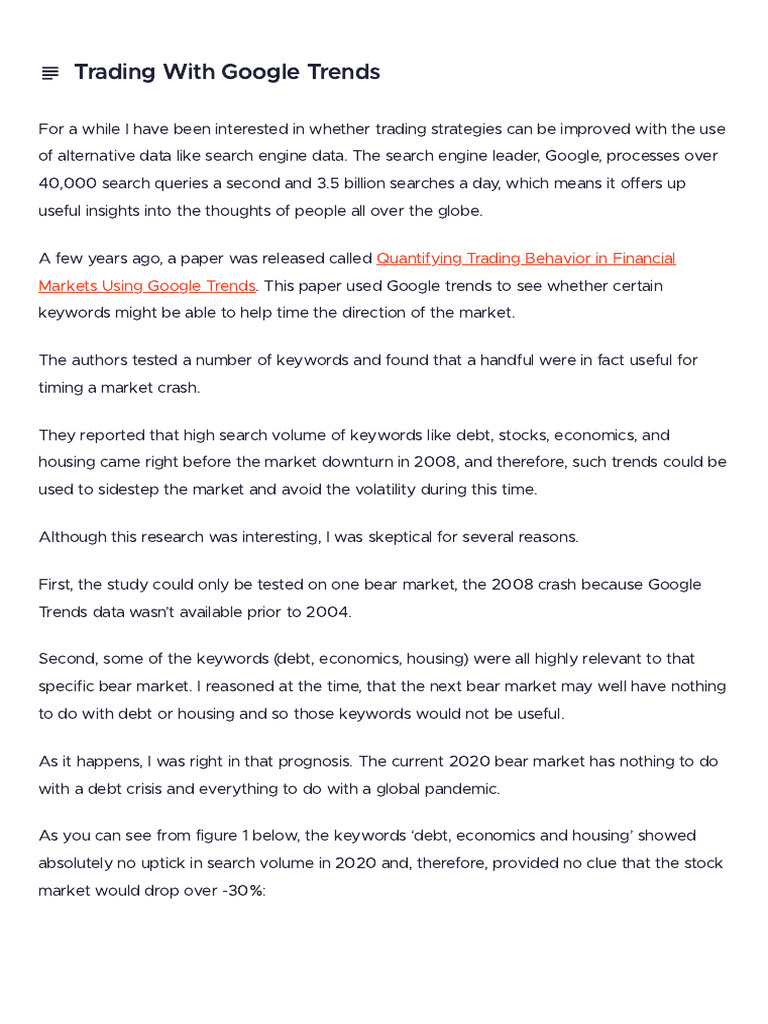 Trading With Google Trends

For a while I have been interested in whether trading strategies can be improved with the use of alternative data like search engine data. The search engine leader, Google, processes over 40,000 search queries a second and 3.5 billion searches a day, which means it offers up useful insights into the thoughts of people all over the globe.

A few years ago, a paper was released called Quantifying Trading Behavior in Financial Markets Using Google Trends. This paper used Google trends to see whether certain keywords might be able to help time the direction of the market.

The authors tested a number of keywords and found that a handful were in fact useful for timing a market crash.

They reported that high search volume of keywords like debt, stocks, economics, and housing came right before the market downturn in 2008, and therefore, such trends could be used to sidestep the market and avoid the volatility during this time.

Although this research was interesting, I was skeptical for several reasons.

First, the study could only be tested on one bear market, the 2008 crash because Google Trends data wasn't available prior to 2004.

Second, some of the keywords (debt, economics, housing) were all highly relevant to that specific bear market. I reasoned at the time, that the next bear market may well have nothing to do with debt or housing and so those keywords would not be useful.

As it happens, I was right in that prognosis. The current 2020 bear market has nothing to do with a debt crisis and everything to do with a global pandemic.

As you can see from figure 1 below, the keywords 'debt, economics and housing' showed absolutely no uptick in search volume in 2020 and, therefore, provided no clue that the stock market would drop over -30%: